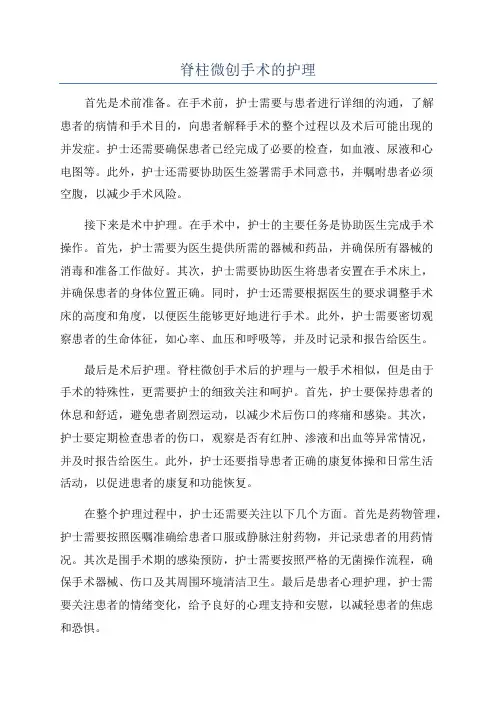 脊柱微创手术的护理

首先是术前准备。在手术前，护士需要与患者进行详细的沟通，了解患者的病情和手术目的，向患者解释手术的整个过程以及术后可能出现的并发症。护士还需要确保患者已经完成了必要的检查，如血液、尿液和心电图等。此外，护士还需要协助医生签署需手术同意书，并嘱咐患者必须空腹，以减少手术风险。

接下来是术中护理。在手术中，护士的主要任务是协助医生完成手术操作。首先，护士需要为医生提供所需的器械和药品，并确保所有器械的消毒和准备工作做好。其次，护士需要协助医生将患者安置在手术床上，并确保患者的身体位置正确。同时，护士还需要根据医生的要求调整手术床的高度和角度，以便医生能够更好地进行手术。此外，护士需要密切观察患者的生命体征，如心率、血压和呼吸等，并及时记录和报告给医生。

最后是术后护理。脊柱微创手术后的护理与一般手术相似，但是由于手术的特殊性，更需要护士的细致关注和呵护。首先，护士要保持患者的休息和舒适，避免患者剧烈运动，以减少术后伤口的疼痛和感染。其次，护士要定期检查患者的伤口，观察是否有红肿、渗液和出血等异常情况，并及时报告给医生。此外，护士还要指导患者正确的康复体操和日常生活活动，以促进患者的康复和功能恢复。

在整个护理过程中，护士还需要关注以下几个方面。首先是药物管理，护士需要按照医嘱准确给患者口服或静脉注射药物，并记录患者的用药情况。其次是围手术期的感染预防，护士需要按照严格的无菌操作流程，确保手术器械、伤口及其周围环境清洁卫生。最后是患者心理护理，护士需要关注患者的情绪变化，给予良好的心理支持和安慰，以减轻患者的焦虑和恐惧。